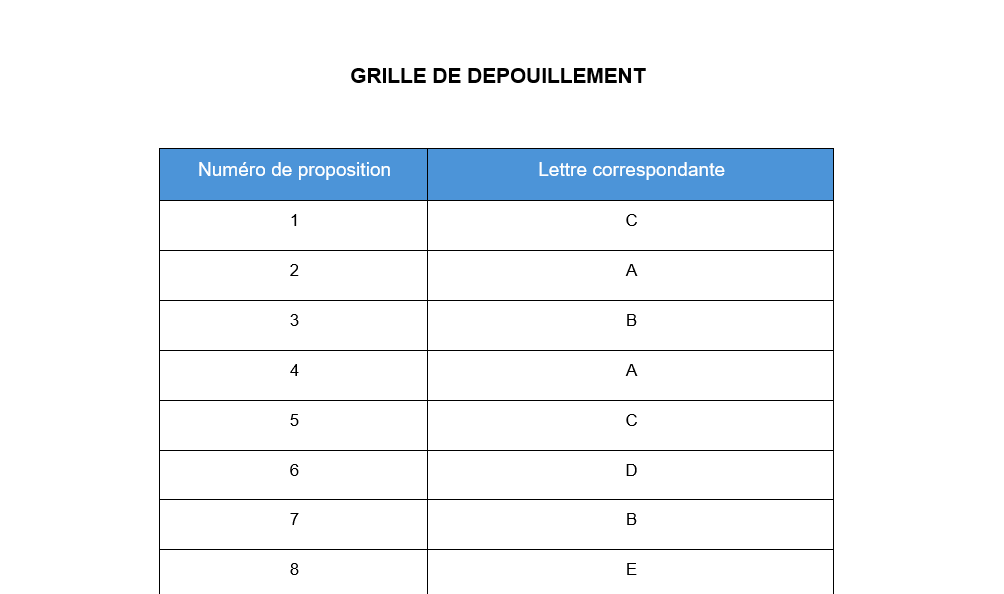 GRILLE DE DEPOUILLEMENT

| Numéro de proposition | Lettre correspondante |
|---|---|
| 1 | C |
| 2 | A |
| 3 | B |
| 4 | A |
| 5 | C |
| 6 | D |
| 7 | B |
| 8 | E |